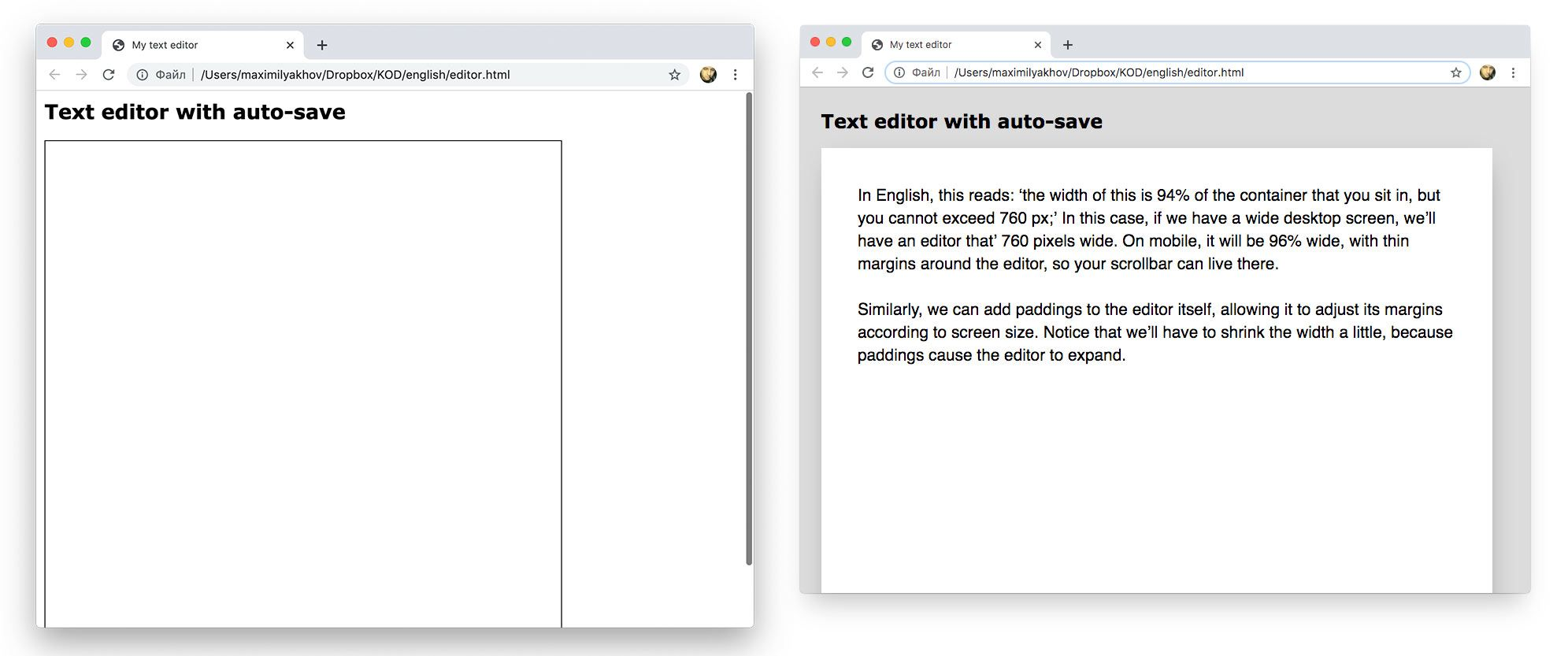 My text editor

Файл | /Users/maximilyakhov/Dropbox/KOD/english/editor.html

Text editor with auto-save

My text editor

Файл | /Users/maximilyakhov/Dropbox/KOD/english/editor.html

Text editor with auto-save

In English, this reads: ‘the width of this is 94% of the container that you sit in, but you cannot exceed 760 px;’ In this case, if we have a wide desktop screen, we’ll have an editor that’ 760 pixels wide. On mobile, it will be 96% wide, with thin margins around the editor, so your scrollbar can live there.

Similarly, we can add paddings to the editor itself, allowing it to adjust its margins according to screen size. Notice that we’ll have to shrink the width a little, because paddings cause the editor to expand.